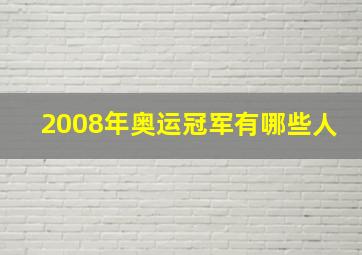 2008年奥运冠军有哪些人